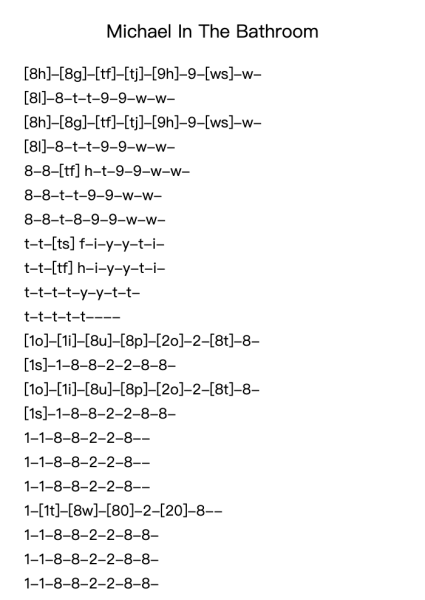 Michael In The Bathroom

[8h]–[8g]–[tf]–[tj]–[9h]–9–[ws]–w–
[8l]–8–t–t–9–9–w–w–
[8h]–[8g]–[tf]–[tj]–[9h]–9–[ws]–w–
[8l]–8–t–t–9–9–w–w–
8–8–[tf] h–t–9–9–w–w–
8–8–t–t–9–9–w–w–
8–8–t–8–9–9–w–w–
t–t–[ts] f–i–y–y–t–i–
t–t–[tf] h–i–y–y–t–i–
t–t–t–t–y–y–t–t–
t–t–t–t–t––––
[1o]–[1i]–[8u]–[8p]–[2o]–2–[8t]–8–
[1s]–1–8–8–2–2–8–8–
[1o]–[1i]–[8u]–[8p]–[2o]–2–[8t]–8–
[1s]–1–8–8–2–2–8–8–
1–1–8–8–2–2–8––
1–1–8–8–2–2–8––
1–1–8–8–2–2–8––
1–[1t]–[8w]–[80]–2–[20]–8––
1–1–8–8–2–2–8–8–
1–1–8–8–2–2–8–8–
1–1–8–8–2–2–8–8–